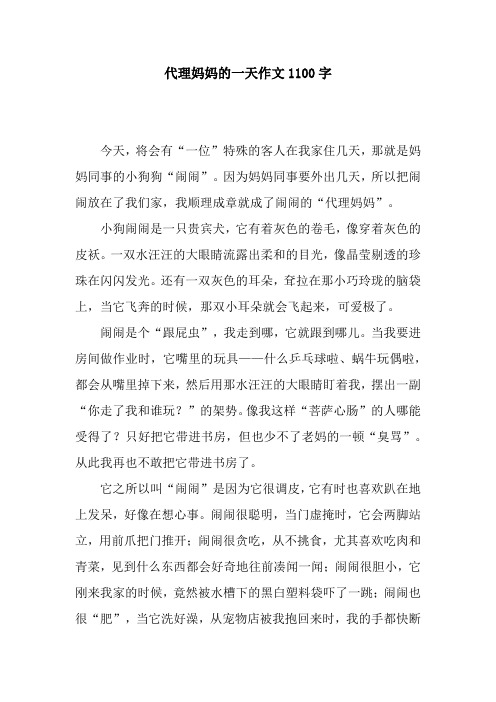 代理妈妈的一天作文1100字

今天，将会有“一位”特殊的客人在我家住几天，那就是妈妈同事的小狗狗“闹闹”。因为妈妈同事要外出几天，所以把闹闹放在了我们家，我顺理成章就成了闹闹的“代理妈妈”。

小狗闹闹是一只贵宾犬，它有着灰色的卷毛，像穿着灰色的皮袄。一双水汪汪的大眼睛流露出柔和的目光，像晶莹剔透的珍珠在闪闪发光。还有一双灰色的耳朵，耷拉在那小巧玲珑的脑袋上，当它飞奔的时候，那双小耳朵就会飞起来，可爱极了。

闹闹是个“跟屁虫”，我走到哪，它就跟到哪儿。当我要进房间做作业时，它嘴里的玩具——什么乒乓球啦、蜗牛玩偶啦，都会从嘴里掉下来，然后用那水汪汪的大眼睛盯着我，摆出一副“你走了我和谁玩？”的架势。像我这样“菩萨心肠”的人哪能受得了？只好把它带进书房，但也少不了老妈的一顿“臭骂”。从此我再也不敢把它带进书房了。

它之所以叫“闹闹”是因为它很调皮，它有时也喜欢趴在地上发呆，好像在想心事。闹闹很聪明，当门虚掩时，它会两脚站立，用前爪把门推开；闹闹很贪吃，从不挑食，尤其喜欢吃肉和青菜，见到什么东西都会好奇地往前凑闻一闻；闹闹很胆小，它刚来我家的时候，竟然被水槽下的黑白塑料袋吓了一跳；闹闹也很“肥”，当它洗好澡，从宠物店被我抱回来时，我的手都快断